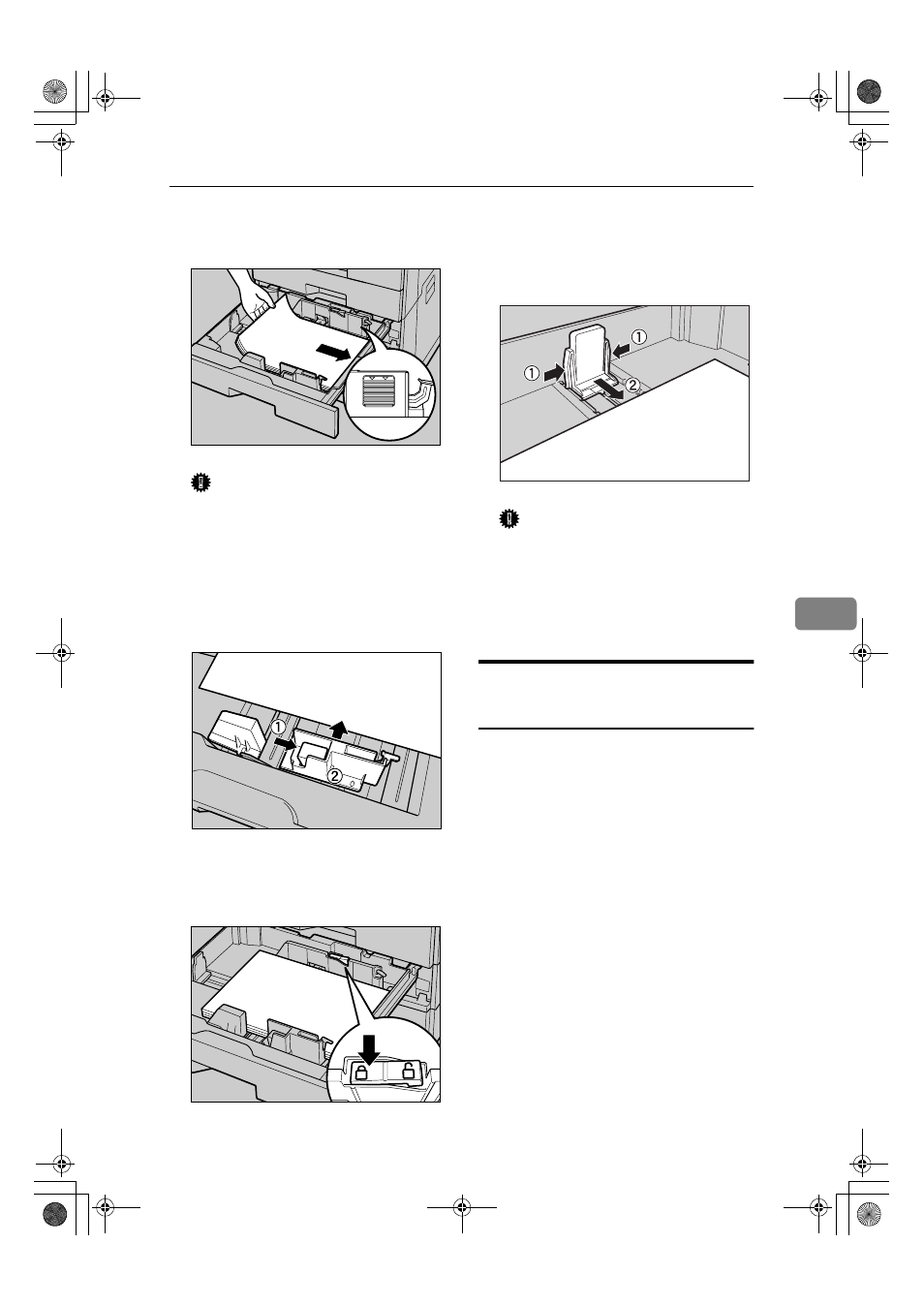 ①
①
②
①
②